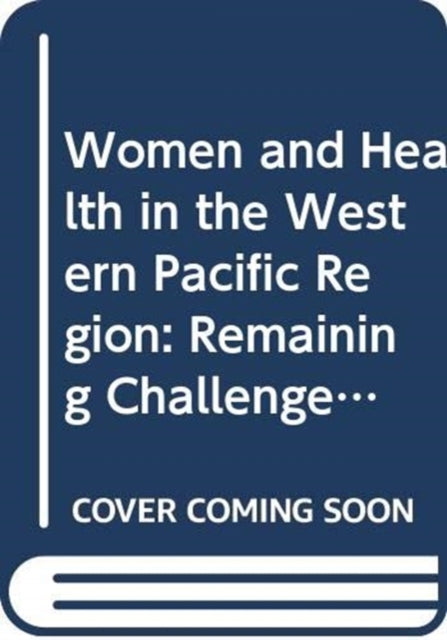 Women and Health in the Western Pacific Region: Remaining Challenge…

COVER COMING SOON